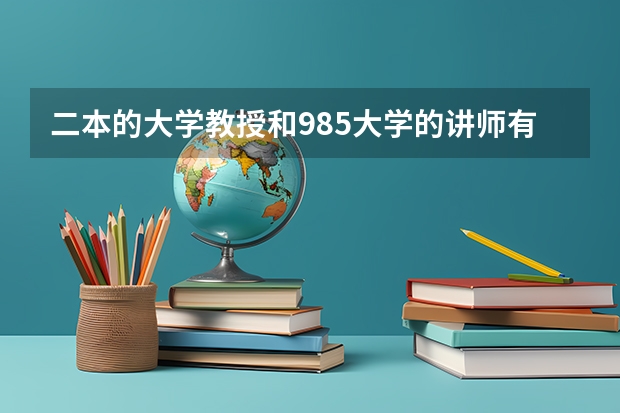 二本的大学教授和985大学的讲师有